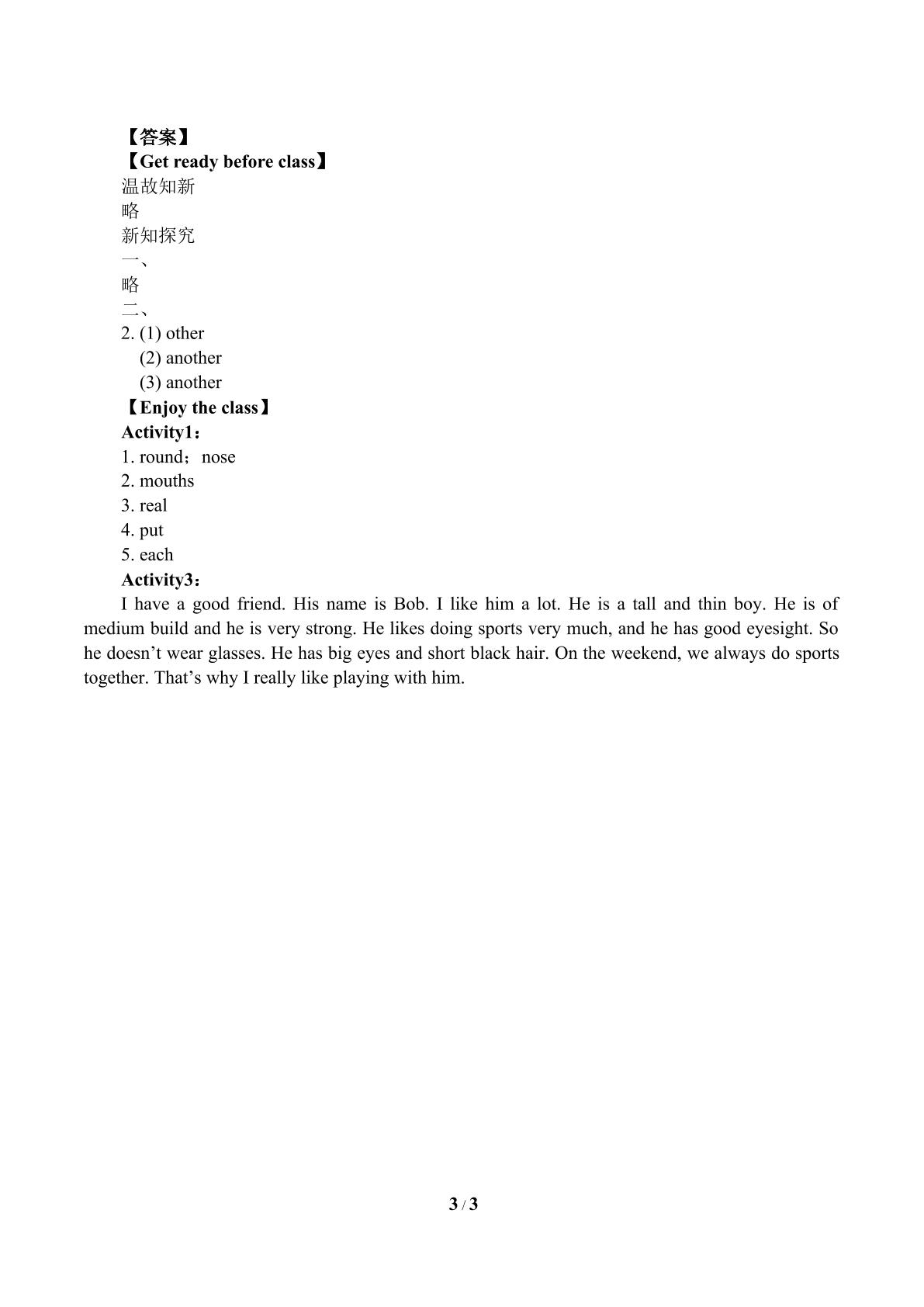 【答案】
【Get ready before class】
温故知新
略
新知探究
一、
略
二、
2. (1) other
(2) another
(3) another
【Enjoy the class】
Activity1：
1. round；nose
2. mouths
3. real
4. put
5. each
Activity3：
I have a good friend. His name is Bob. I like him a lot. He is a tall and thin boy. He is of medium build and he is very strong. He likes doing sports very much, and he has good eyesight. So he doesn't wear glasses. He has big eyes and short black hair. On the weekend, we always do sports together. That's why I really like playing with him.

3 / 3